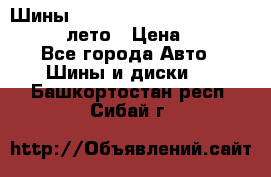 Шины

лето Цена
Все города Авто
Шины и диски
Башкортостан респ
Сибай г

http://Объявлений.сайт